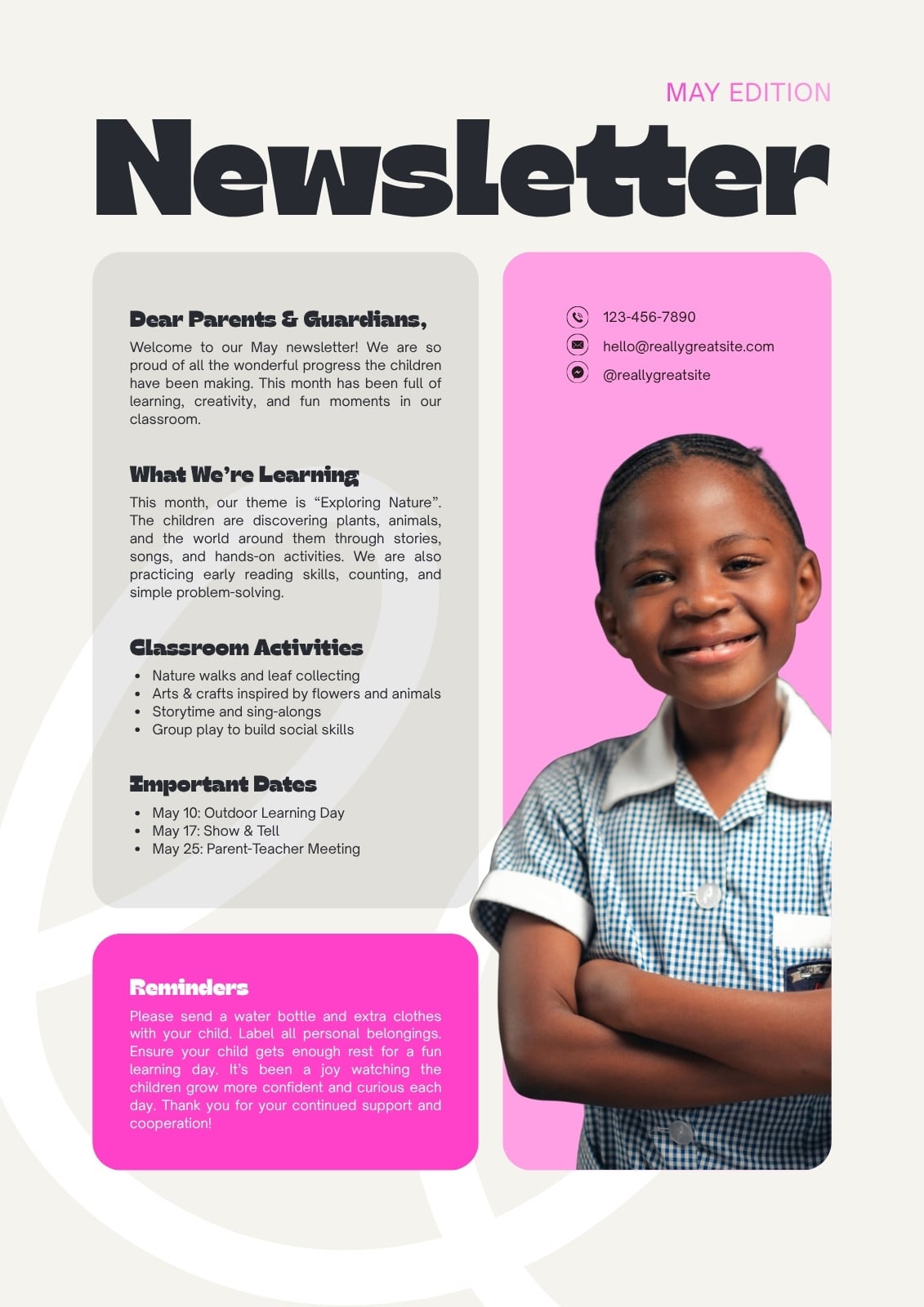 MAY EDITION

Newsletter

Dear Parents & Guardians,

Welcome to our May newsletter! We are so proud of all the wonderful progress the children have been making. This month has been full of learning, creativity, and fun moments in our classroom.

What We're Learning

This month, our theme is "Exploring Nature". The children are discovering plants, animals, and the world around them through stories, songs, and hands-on activities. We are also practicing early reading skills, counting, and simple problem-solving.

Classroom Activities

- Nature walks and leaf collecting
- Arts & crafts inspired by flowers and animals
- Storytime and sing-alongs
- Group play to build social skills

Important Dates

- May 10: Outdoor Learning Day
- May 17: Show & Tell
- May 25: Parent-Teacher Meeting

Reminders

Please send a water bottle and extra clothes with your child. Label all personal belongings. Ensure your child gets enough rest for a fun learning day. It's been a joy watching the children grow more confident and curious each day. Thank you for your continued support and cooperation!

123-456-7890
hello@reallygreatsite.com
@reallygreatsite